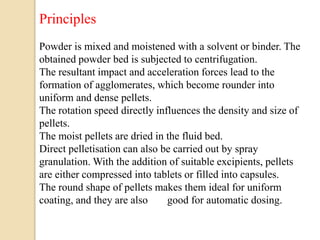 Principles

Powder is mixed and moistened with a solvent or binder. The obtained powder bed is subjected to centrifugation.
The resultant impact and acceleration forces lead to the formation of agglomerates, which become rounder into uniform and dense pellets.
The rotation speed directly influences the density and size of pellets.
The moist pellets are dried in the fluid bed.
Direct pelletisation can also be carried out by spray granulation. With the addition of suitable excipients, pellets are either compressed into tablets or filled into capsules.
The round shape of pellets makes them ideal for uniform coating, and they are also good for automatic dosing.